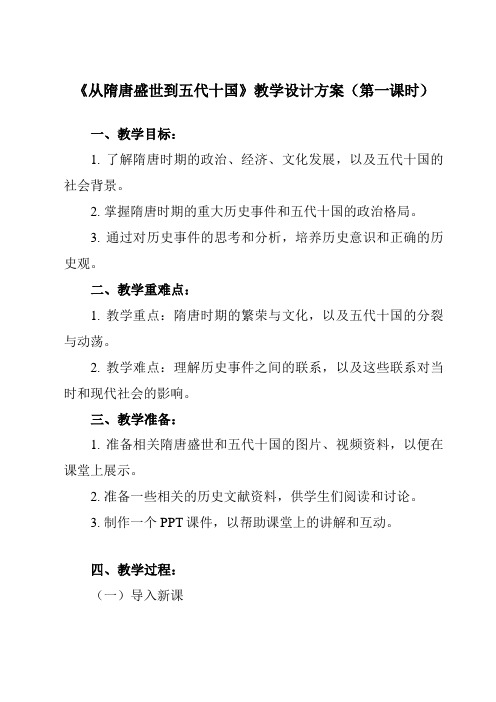 《从隋唐盛世到五代十国》教学设计方案（第一课时）

一、教学目标：

1. 了解隋唐时期的政治、经济、文化发展，以及五代十国的社会背景。

2. 掌握隋唐时期的重大历史事件和五代十国的政治格局。

3. 通过对历史事件的思考和分析，培养历史意识和正确的历史观。

二、教学重难点：

1. 教学重点：隋唐时期的繁荣与文化，以及五代十国的分裂与动荡。

2. 教学难点：理解历史事件之间的联系，以及这些联系对当时和现代社会的影响。

三、教学准备：

1. 准备相关隋唐盛世和五代十国的图片、视频资料，以便在课堂上展示。

2. 准备一些相关的历史文献资料，供学生们阅读和讨论。

3. 制作一个 PPT 课件，以帮助课堂上的讲解和互动。

四、教学过程：

（一）导入新课